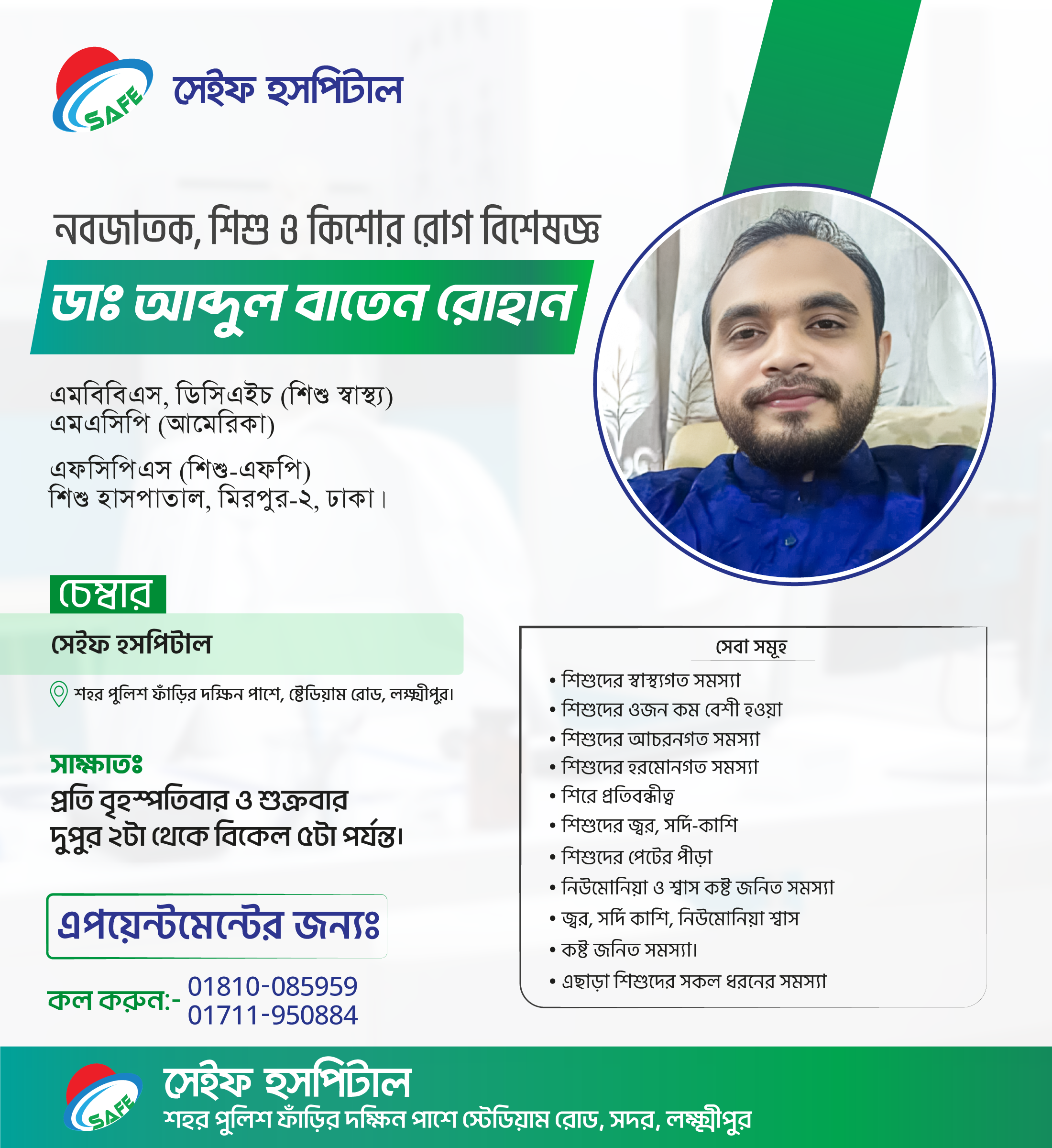 SAFE
সেইফ হসপিটাল

নবজাতক, শিশু ও কিশোর রোগ বিশেষজ্ঞ

ডাঃ আব্দুল বাতেন রোহান

এমবিবিএস, ডিসিএইচ (শিশু স্বাস্থ্য)
এমএসিপি (আমেরিকা)

এফসিপিএস (শিশু-এফপি)
শিশু হাসপাতাল, মিরপুর-২, ঢাকা।

চেম্বার

সেইফ হসপিটাল

শহর পুলিশ ফাঁড়ির দক্ষিন পাশে, ষ্টেডিয়াম রোড, লক্ষ্মীপুর।

সাক্ষাতঃ
প্রতি বৃহস্পতিবার ও শুক্রবার
দুপুর ২টা থেকে বিকেল ৫টা পর্যন্ত।

এপয়েন্টমেন্টের জন্যঃ

কল করুন:- 01810-085959
01711-950884

সেবা সমূহ
• শিশুদের স্বাস্থ্যগত সমস্যা
• শিশুদের ওজন কম বেশী হওয়া
• শিশুদের আচরনগত সমস্যা
• শিশুদের হরমোনগত সমস্যা
• শিরে প্রতিবন্ধীত্ব
• শিশুদের জ্বর, সর্দি-কাশি
• শিশুদের পেটের পীড়া
• নিউমোনিয়া ও শ্বাস কষ্ট জনিত সমস্যা
• জ্বর, সর্দি কাশি, নিউমোনিয়া শ্বাস
• কষ্ট জনিত সমস্যা।
• এছাড়া শিশুদের সকল ধরনের সমস্যা

SAFE
সেইফ হসপিটাল
শহর পুলিশ ফাঁড়ির দক্ষিন পাশে স্টেডিয়াম রোড, সদর, লক্ষ্মীপুর